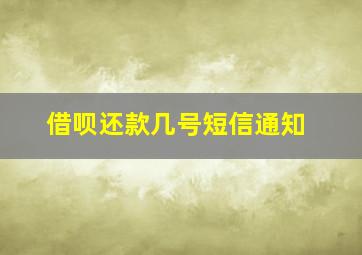 借呗还款几号短信通知